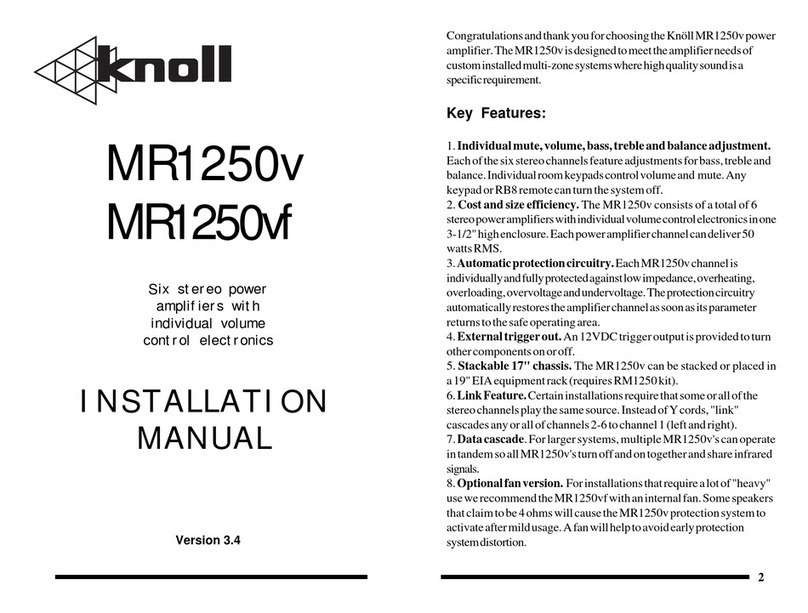 knoll

MR1250v
MR1250vf

Six stereo power amplifiers with individual volume control electronics

INSTALLATION MANUAL

Version 3.4

Congratulations and thank you for choosing the Knöll MR1250v power amplifier. The MR1250v is designed to meet the amplifier needs of custom installed multi-zone systems where high quality sound is a specific requirement.

Key Features:

1. Individual mute, volume, bass, treble and balance adjustment. Each of the six stereo channels feature adjustments for bass, treble and balance. Individual room keypads control volume and mute. Any keypad or RB8 remote can turn the system off.
2. Cost and size efficiency. The MR1250v consists of a total of 6 stereo power amplifiers with individual volume control electronics in one 3-1/2" high enclosure. Each power amplifier channel can deliver 50 watts RMS.
3. Automatic protection circuitry. Each MR1250v channel is individually and fully protected against low impedance, overheating, overloading, overvoltage and undervoltage. The protection circuitry automatically restores the amplifier channel as soon as its parameter returns to the safe operating area.
4. External trigger out. An 12VDC trigger output is provided to turn other components on or off.
5. Stackable 17" chassis. The MR1250v can be stacked or placed in a 19" EIA equipment rack (requires RM1250 kit).
6. Link Feature. Certain installations require that some or all of the stereo channels play the same source. Instead of Y cords, "link" cascades any or all of channels 2-6 to channel 1 (left and right).
7. Data cascade. For larger systems, multiple MR1250v's can operate in tandem so all MR1250v's turn off and on together and share infrared signals.
8. Optional fan version. For installations that require a lot of "heavy" use we recommend the MR1250vf with an internal fan. Some speakers that claim to be 4 ohms will cause the MR1250v protection system to activate after mild usage. A fan will help to avoid early protection system distortion.

2